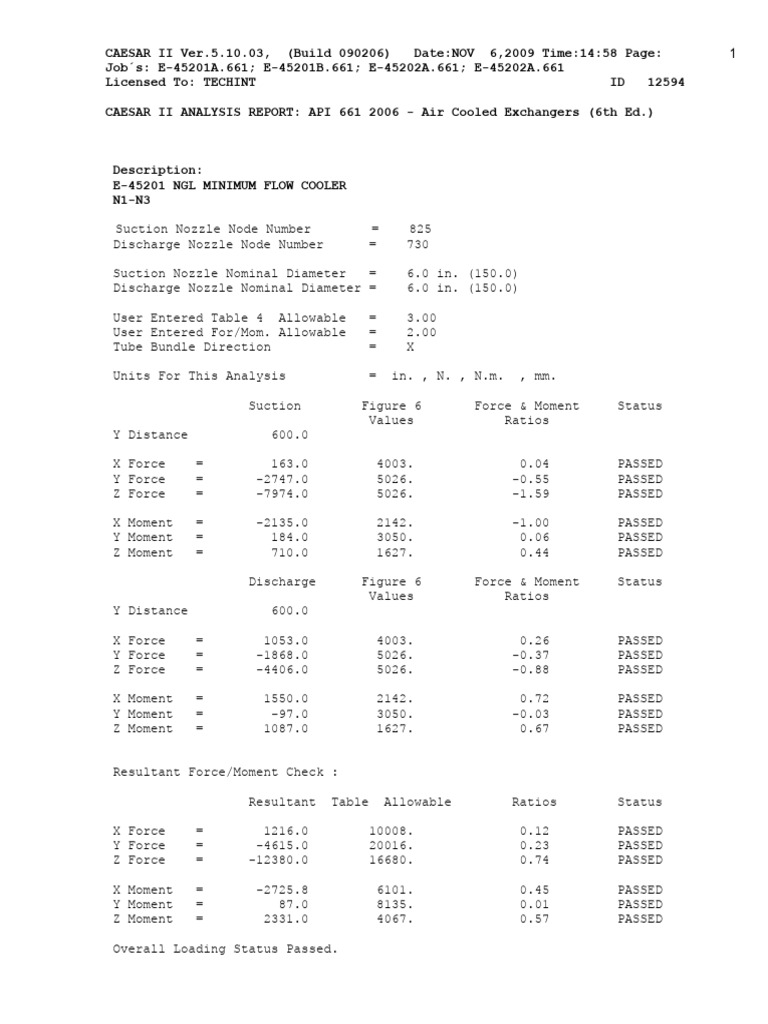 CAESAR II Ver.5.10.03, (Build 090206) Date:NOV 6,2009 Time:14:58 Page: 1
Job´s: E-45201A.661; E-45201B.661; E-45202A.661; E-45202A.661
Licensed To: TECHINT ID 12594

CAESAR II ANALYSIS REPORT: API 661 2006 - Air Cooled Exchangers (6th Ed.)

Description:
E-45201 NGL MINIMUM FLOW COOLER
N1-N3

Suction Nozzle Node Number = 825
Discharge Nozzle Node Number = 730

Suction Nozzle Nominal Diameter = 6.0 in. (150.0)
Discharge Nozzle Nominal Diameter = 6.0 in. (150.0)

User Entered Table 4 Allowable = 3.00
User Entered For/Mom. Allowable = 2.00
Tube Bundle Direction = X

Units For This Analysis = in. , N. , N.m. , mm.

| | | Suction | Figure 6 Values | Force & Moment Ratios | Status |
|---|---|---|---|---|---|
| Y Distance | | 600.0 | | | |
| X Force | = | 163.0 | 4003. | 0.04 | PASSED |
| Y Force | = | -2747.0 | 5026. | -0.55 | PASSED |
| Z Force | = | -7974.0 | 5026. | -1.59 | PASSED |
| X Moment | = | -2135.0 | 2142. | -1.00 | PASSED |
| Y Moment | = | 184.0 | 3050. | 0.06 | PASSED |
| Z Moment | = | 710.0 | 1627. | 0.44 | PASSED |

| | | Discharge | Figure 6 Values | Force & Moment Ratios | Status |
|---|---|---|---|---|---|
| Y Distance | | 600.0 | | | |
| X Force | = | 1053.0 | 4003. | 0.26 | PASSED |
| Y Force | = | -1868.0 | 5026. | -0.37 | PASSED |
| Z Force | = | -4406.0 | 5026. | -0.88 | PASSED |
| X Moment | = | 1550.0 | 2142. | 0.72 | PASSED |
| Y Moment | = | -97.0 | 3050. | -0.03 | PASSED |
| Z Moment | = | 1087.0 | 1627. | 0.67 | PASSED |

Resultant Force/Moment Check :

| | | Resultant | Table Allowable | Ratios | Status |
|---|---|---|---|---|---|
| X Force | = | 1216.0 | 10008. | 0.12 | PASSED |
| Y Force | = | -4615.0 | 20016. | 0.23 | PASSED |
| Z Force | = | -12380.0 | 16680. | 0.74 | PASSED |
| X Moment | = | -2725.8 | 6101. | 0.45 | PASSED |
| Y Moment | = | 87.0 | 8135. | 0.01 | PASSED |
| Z Moment | = | 2331.0 | 4067. | 0.57 | PASSED |

Overall Loading Status Passed.